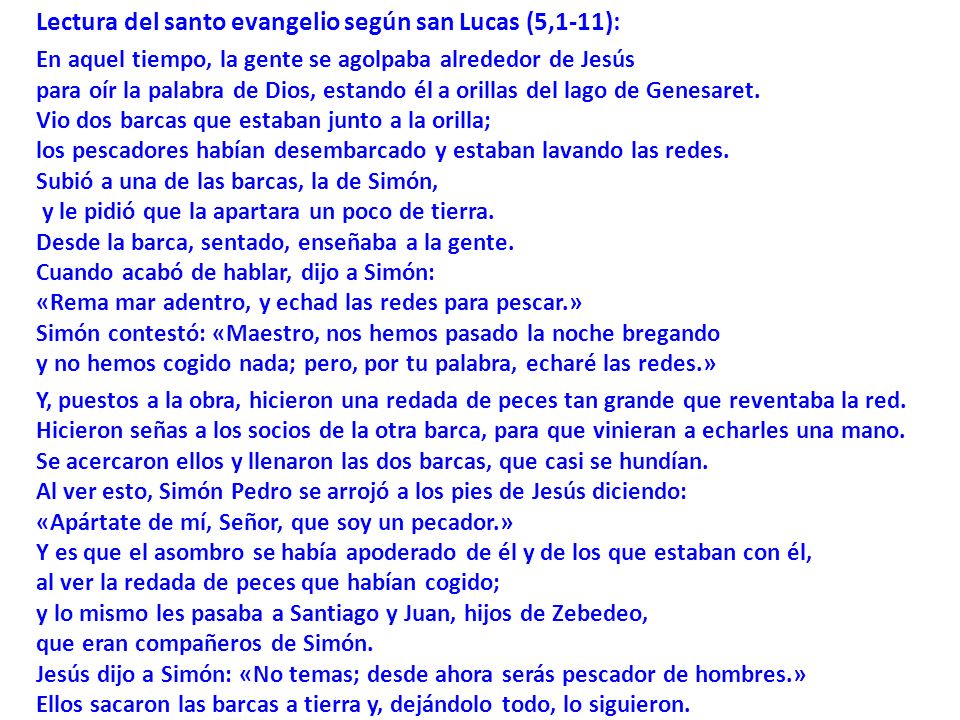 Lectura del santo evangelio según san Lucas (5,1-11):

En aquel tiempo, la gente se agolpaba alrededor de Jesús
para oír la palabra de Dios, estando él a orillas del lago de Genesaret.
Vio dos barcas que estaban junto a la orilla;
los pescadores habían desembarcado y estaban lavando las redes.
Subió a una de las barcas, la de Simón,
y le pidió que la apartara un poco de tierra.
Desde la barca, sentado, enseñaba a la gente.
Cuando acabó de hablar, dijo a Simón:
«Rema mar adentro, y echad las redes para pescar.»
Simón contestó: «Maestro, nos hemos pasado la noche bregando
y no hemos cogido nada; pero, por tu palabra, echaré las redes.»

Y, puestos a la obra, hicieron una redada de peces tan grande que reventaba la red.
Hicieron señas a los socios de la otra barca, para que vinieran a echarles una mano.
Se acercaron ellos y llenaron las dos barcas, que casi se hundían.
Al ver esto, Simón Pedro se arrojó a los pies de Jesús diciendo:
«Apártate de mí, Señor, que soy un pecador.»
Y es que el asombro se había apoderado de él y de los que estaban con él,
al ver la redada de peces que habían cogido;
y lo mismo les pasaba a Santiago y Juan, hijos de Zebedeo,
que eran compañeros de Simón.
Jesús dijo a Simón: «No temas; desde ahora serás pescador de hombres.»
Ellos sacaron las barcas a tierra y, dejándolo todo, lo siguieron.